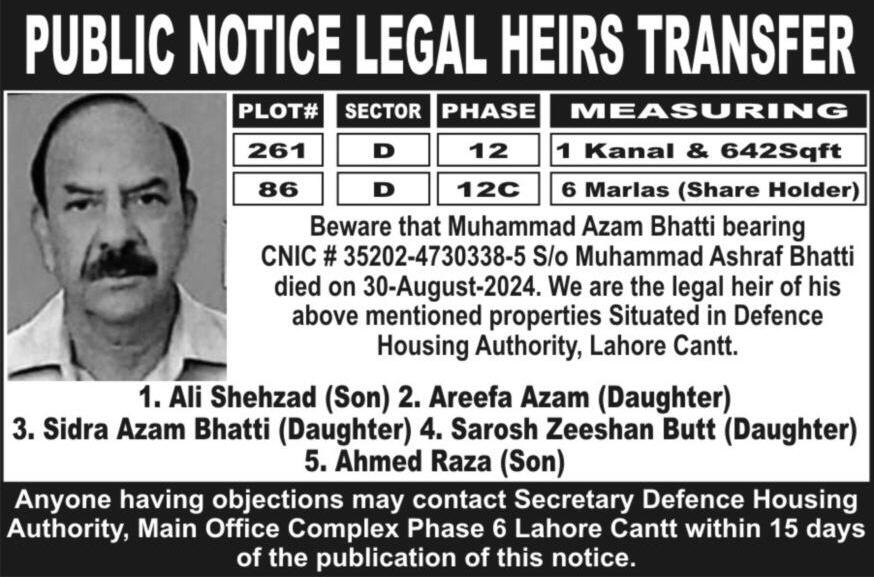 PUBLIC NOTICE LEGAL HEIRS TRANSFER

| PLOT# | SECTOR | PHASE | MEASURING |
|---|---|---|---|
| 261 | D | 12 | 1 Kanal & 642Sqft |
| 86 | D | 12C | 6 Marlas (Share Holder) |

Beware that Muhammad Azam Bhatti bearing CNIC # 35202-4730338-5 S/o Muhammad Ashraf Bhatti died on 30-August-2024. We are the legal heir of his above mentioned properties Situated in Defence Housing Authority, Lahore Cantt.

1. Ali Shehzad (Son) 2. Areefa Azam (Daughter) 3. Sidra Azam Bhatti (Daughter) 4. Sarosh Zeeshan Butt (Daughter) 5. Ahmed Raza (Son)

Anyone having objections may contact Secretary Defence Housing Authority, Main Office Complex Phase 6 Lahore Cantt within 15 days of the publication of this notice.